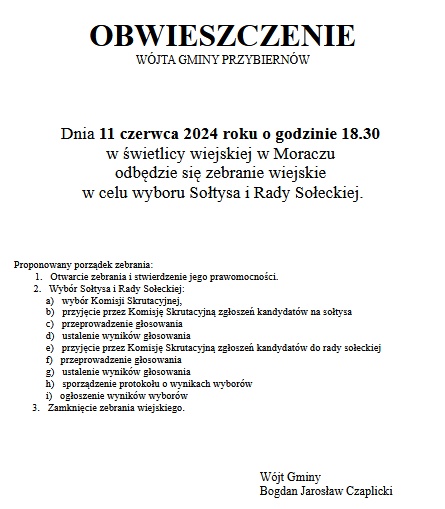 OBWIESZCZENIE
WÓJTA GMINY PRZYBIERNÓW

Dnia 11 czerwca 2024 roku o godzinie 18.30 w świetlicy wiejskiej w Moraczu odbędzie się zebranie wiejskie w celu wyboru Sołtysa i Rady Sołeckiej.

Proponowany porządek zebrania:
1. Otwarcie zebrania i stwierdzenie jego prawomocności.
2. Wybór Sołtysa i Rady Sołeckiej:
a) wybór Komisji Skrutacyjnej,
b) przyjęcie przez Komisję Skrutacyjną zgłoszeń kandydatów na sołtysa
c) przeprowadzenie głosowania
d) ustalenie wyników głosowania
e) przyjęcie przez Komisję Skrutacyjną zgłoszeń kandydatów do rady sołeckiej
f) przeprowadzenie głosowania
g) ustalenie wyników głosowania
h) sporządzenie protokołu o wynikach wyborów
i) ogłoszenie wyników wyborów
3. Zamknięcie zebrania wiejskiego.

Wójt Gminy
Bogdan Jarosław Czaplicki